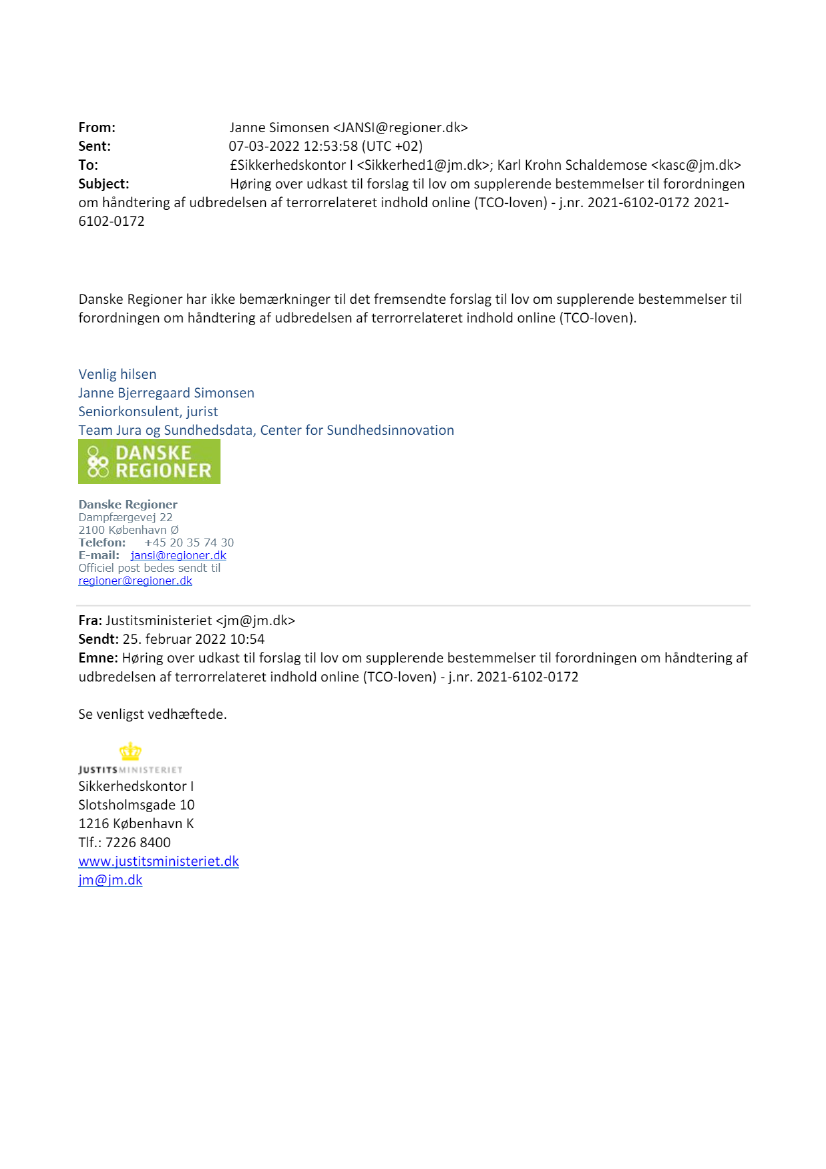 From: Janne Simonsen <JANSI@regioner.dk>
Sent: 07-03-2022 12:53:58 (UTC +02)
To: £Sikkerhedskontor I <Sikkerhed1@jm.dk>; Karl Krohn Schaldemose <kasc@jm.dk>
Subject: Høring over udkast til forslag til lov om supplerende bestemmelser til forordningen om håndtering af udbredelsen af terrorrelateret indhold online (TCO-loven) - j.nr. 2021-6102-0172 2021-6102-0172

Danske Regioner har ikke bemærkninger til det fremsendte forslag til lov om supplerende bestemmelser til forordningen om håndtering af udbredelsen af terrorrelateret indhold online (TCO-loven).

Venlig hilsen
Janne Bjerregaard Simonsen
Seniorkonsulent, jurist
Team Jura og Sundhedsdata, Center for Sundhedsinnovation

DANSKE REGIONER

Danske Regioner
Dampfærgevej 22
2100 København Ø
Telefon: +45 20 35 74 30
E-mail: jansi@regioner.dk
Officiel post bedes sendt til
regioner@regioner.dk

Fra: Justitsministeriet <jm@jm.dk>
Sendt: 25. februar 2022 10:54
Emne: Høring over udkast til forslag til lov om supplerende bestemmelser til forordningen om håndtering af udbredelsen af terrorrelateret indhold online (TCO-loven) - j.nr. 2021-6102-0172

Se venligst vedhæftede.

JUSTITSMINISTERIET
Sikkerhedskontor I
Slotsholmsgade 10
1216 København K
Tlf.: 7226 8400
www.justitsministeriet.dk
jm@jm.dk